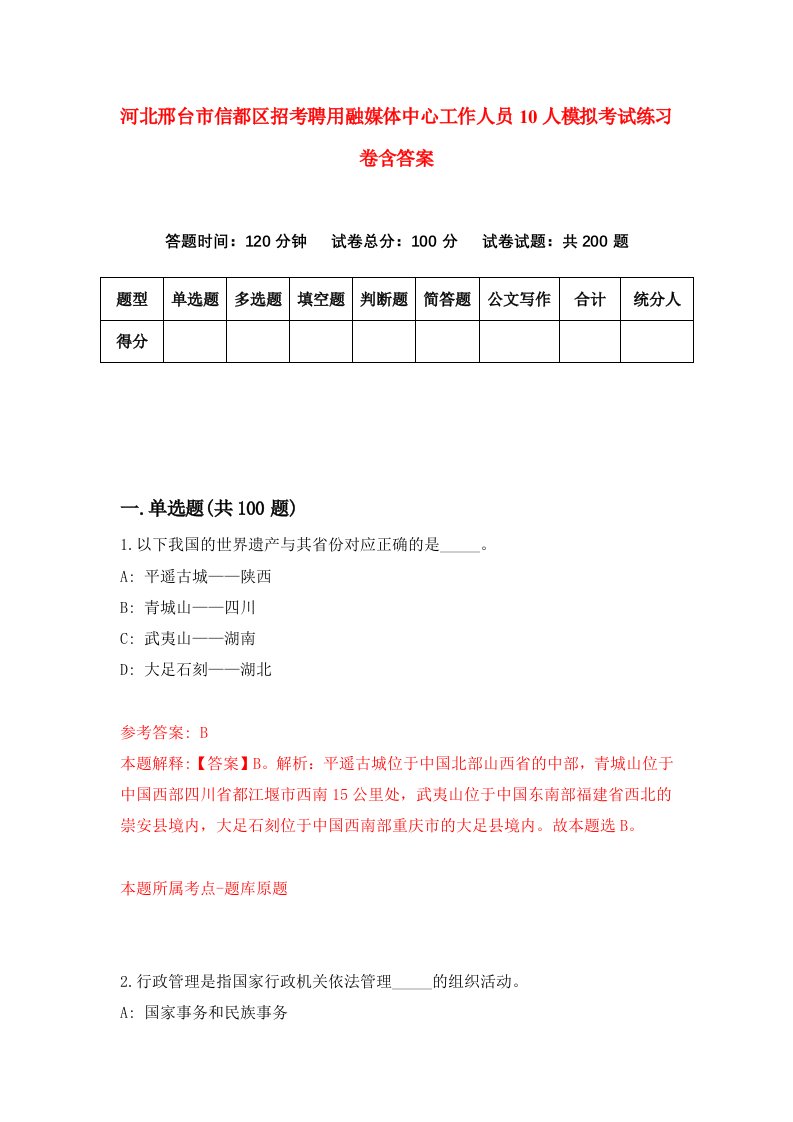 河北邢台市信都区招考聘用融媒体中心工作人员10人模拟考试练习卷含答案

答题时间：120分钟　试卷总分：100分　试卷试题：共200题

| 题型 | 单选题 | 多选题 | 填空题 | 判断题 | 简答题 | 公文写作 | 合计 | 统分人 |
|---|---|---|---|---|---|---|---|---|
| 得分 | | | | | | | | |

一.单选题(共100题)

1.以下我国的世界遗产与其省份对应正确的是_____。
A: 平遥古城——陕西
B: 青城山——四川
C: 武夷山——湖南
D: 大足石刻——湖北

参考答案: B
本题解释:【答案】B。解析：平遥古城位于中国北部山西省的中部，青城山位于中国西部四川省都江堰市西南15公里处，武夷山位于中国东南部福建省西北的崇安县境内，大足石刻位于中国西南部重庆市的大足县境内。故本题选B。

本题所属考点-题库原题

2.行政管理是指国家行政机关依法管理_____的组织活动。
A: 国家事务和民族事务